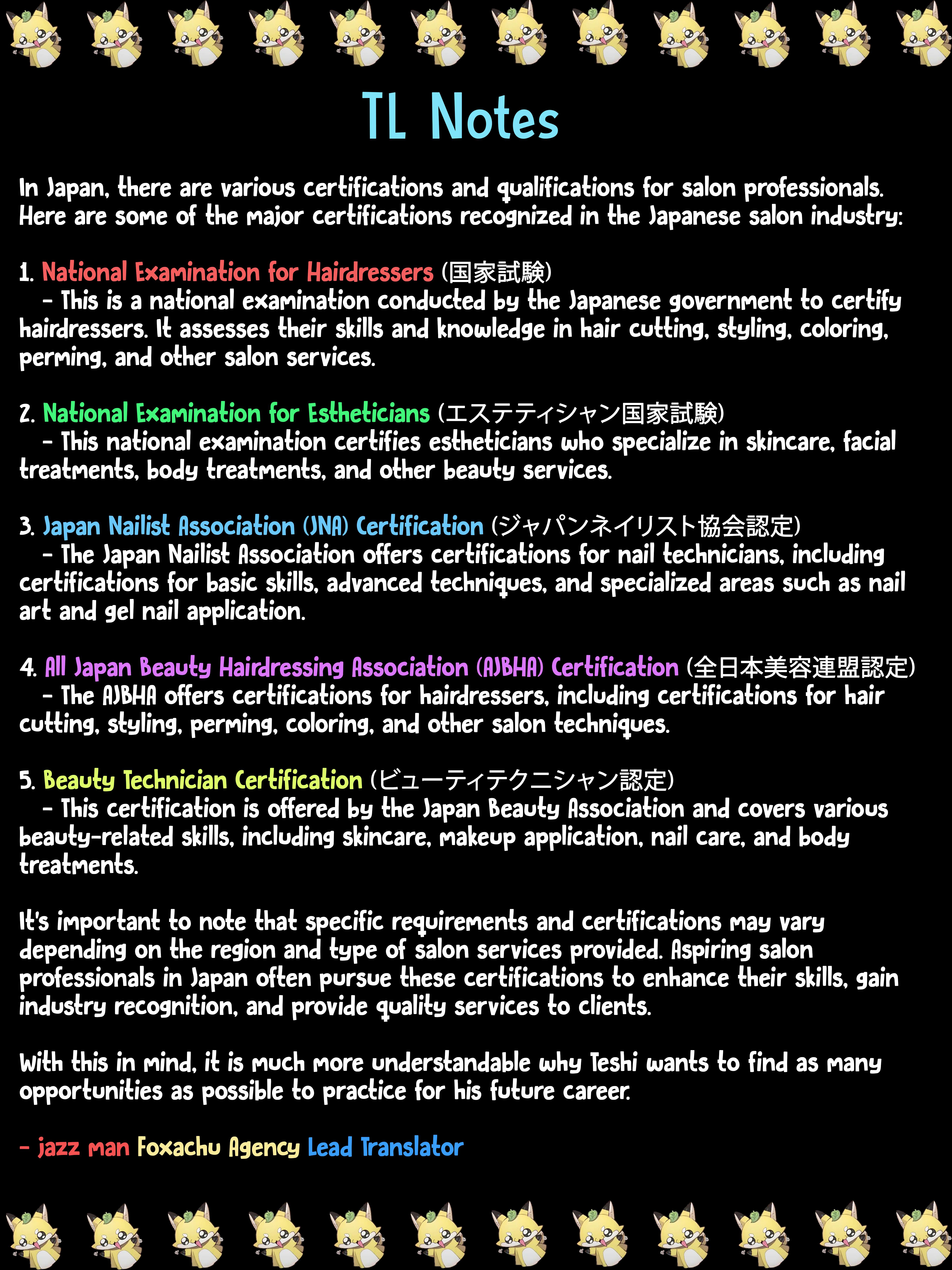 TL Notes

In Japan, there are various certifications and qualifications for salon professionals. Here are some of the major certifications recognized in the Japanese salon industry:

1. National Examination for Hairdressers (国家試験)
- This is a national examination conducted by the Japanese government to certify hairdressers. It assesses their skills and knowledge in hair cutting, styling, coloring, perming, and other salon services.

2. National Examination for Estheticians (エステティシャン国家試験)
- This national examination certifies estheticians who specialize in skincare, facial treatments, body treatments, and other beauty services.

3. Japan Nailist Association (JNA) Certification (ジャパンネイリスト協会認定)
- The Japan Nailist Association offers certifications for nail technicians, including certifications for basic skills, advanced techniques, and specialized areas such as nail art and gel nail application.

4. All Japan Beauty Hairdressing Association (AJBHA) Certification (全日本美容連盟認定)
- The AJBHA offers certifications for hairdressers, including certifications for hair cutting, styling, perming, coloring, and other salon techniques.

5. Beauty Technician Certification (ビューティテクニシャン認定)
- This certification is offered by the Japan Beauty Association and covers various beauty-related skills, including skincare, makeup application, nail care, and body treatments.

It's important to note that specific requirements and certifications may vary depending on the region and type of salon services provided. Aspiring salon professionals in Japan often pursue these certifications to enhance their skills, gain industry recognition, and provide quality services to clients.

With this in mind, it is much more understandable why Teshi wants to find as many opportunities as possible to practice for his future career.

- jazz man Foxachu Agency Lead Translator